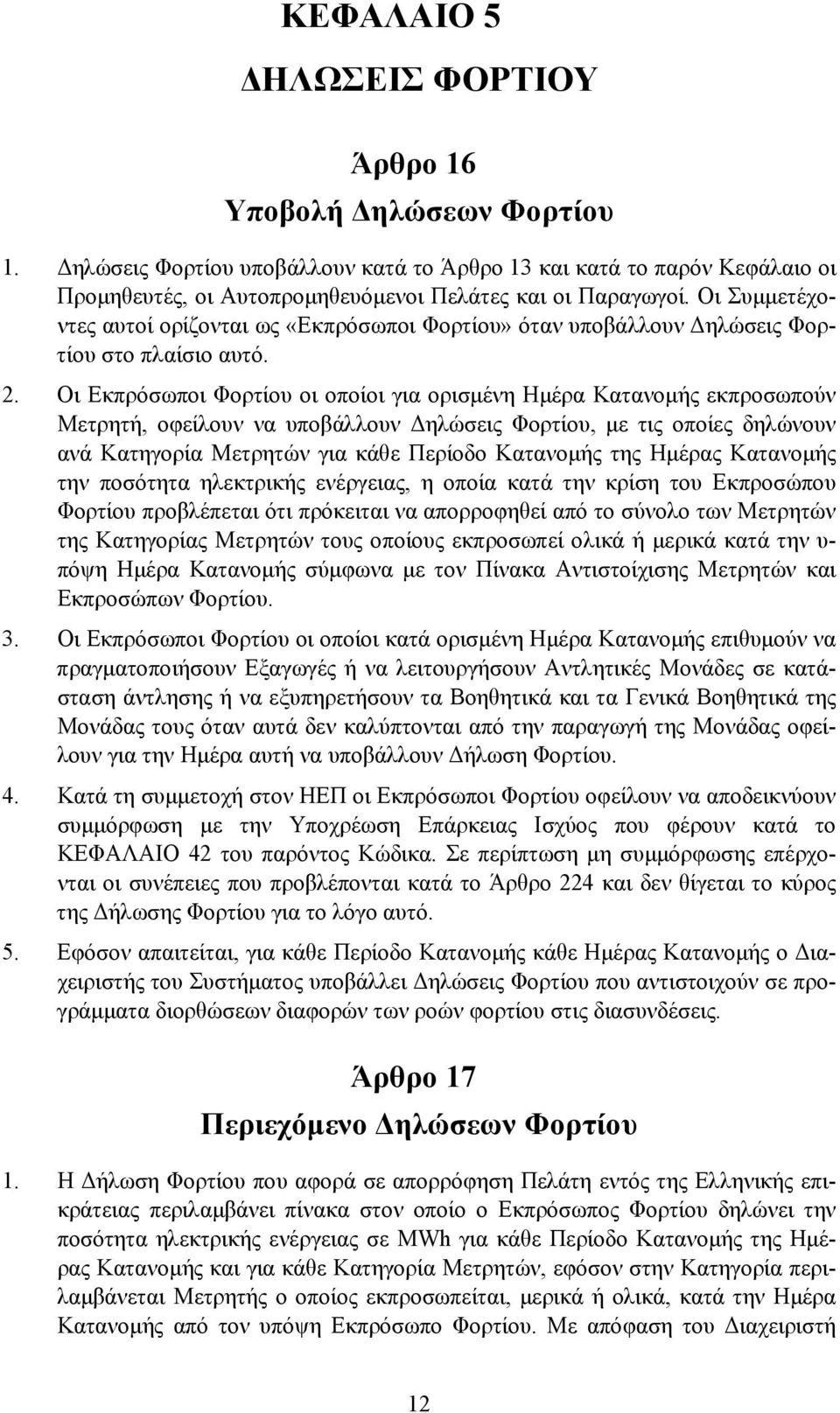 ΚΕΦΑΛΑΙΟ 5
ΔΗΛΩΣΕΙΣ ΦΟΡΤΙΟΥ

Άρθρο 16
Υποβολή Δηλώσεων Φορτίου

1. Δηλώσεις Φορτίου υποβάλλουν κατά το Άρθρο 13 και κατά το παρόν Κεφάλαιο οι Προμηθευτές, οι Αυτοπρομηθευόμενοι Πελάτες και οι Παραγωγοί. Οι Συμμετέχοντες αυτοί ορίζονται ως «Εκπρόσωποι Φορτίου» όταν υποβάλλουν Δηλώσεις Φορτίου στο πλαίσιο αυτό.

2. Οι Εκπρόσωποι Φορτίου οι οποίοι για ορισμένη Ημέρα Κατανομής εκπροσωπούν Μετρητή, οφείλουν να υποβάλλουν Δηλώσεις Φορτίου, με τις οποίες δηλώνουν ανά Κατηγορία Μετρητών για κάθε Περίοδο Κατανομής της Ημέρας Κατανομής την ποσότητα ηλεκτρικής ενέργειας, η οποία κατά την κρίση του Εκπροσώπου Φορτίου προβλέπεται ότι πρόκειται να απορροφηθεί από το σύνολο των Μετρητών της Κατηγορίας Μετρητών τους οποίους εκπροσωπεί ολικά ή μερικά κατά την υπόψη Ημέρα Κατανομής σύμφωνα με τον Πίνακα Αντιστοίχισης Μετρητών και Εκπροσώπων Φορτίου.

3. Οι Εκπρόσωποι Φορτίου οι οποίοι κατά ορισμένη Ημέρα Κατανομής επιθυμούν να πραγματοποιήσουν Εξαγωγές ή να λειτουργήσουν Αντλητικές Μονάδες σε κατάσταση άντλησης ή να εξυπηρετήσουν τα Βοηθητικά και τα Γενικά Βοηθητικά της Μονάδας τους όταν αυτά δεν καλύπτονται από την παραγωγή της Μονάδας οφείλουν για την Ημέρα αυτή να υποβάλλουν Δήλωση Φορτίου.

4. Κατά τη συμμετοχή στον ΗΕΠ οι Εκπρόσωποι Φορτίου οφείλουν να αποδεικνύουν συμμόρφωση με την Υποχρέωση Επάρκειας Ισχύος που φέρουν κατά το ΚΕΦΑΛΑΙΟ 42 του παρόντος Κώδικα. Σε περίπτωση μη συμμόρφωσης επέρχονται οι συνέπειες που προβλέπονται κατά το Άρθρο 224 και δεν θίγεται το κύρος της Δήλωσης Φορτίου για το λόγο αυτό.

5. Εφόσον απαιτείται, για κάθε Περίοδο Κατανομής κάθε Ημέρας Κατανομής ο Διαχειριστής του Συστήματος υποβάλλει Δηλώσεις Φορτίου που αντιστοιχούν σε προγράμματα διορθώσεων διαφορών των ροών φορτίου στις διασυνδέσεις.

Άρθρο 17
Περιεχόμενο Δηλώσεων Φορτίου

1. Η Δήλωση Φορτίου που αφορά σε απορρόφηση Πελάτη εντός της Ελληνικής επικράτειας περιλαμβάνει πίνακα στον οποίο ο Εκπρόσωπος Φορτίου δηλώνει την ποσότητα ηλεκτρικής ενέργειας σε MWh για κάθε Περίοδο Κατανομής της Ημέρας Κατανομής και για κάθε Κατηγορία Μετρητών, εφόσον στην Κατηγορία περιλαμβάνεται Μετρητής ο οποίος εκπροσωπείται, μερικά ή ολικά, κατά την Ημέρα Κατανομής από τον υπόψη Εκπρόσωπο Φορτίου. Με απόφαση του Διαχειριστή

12